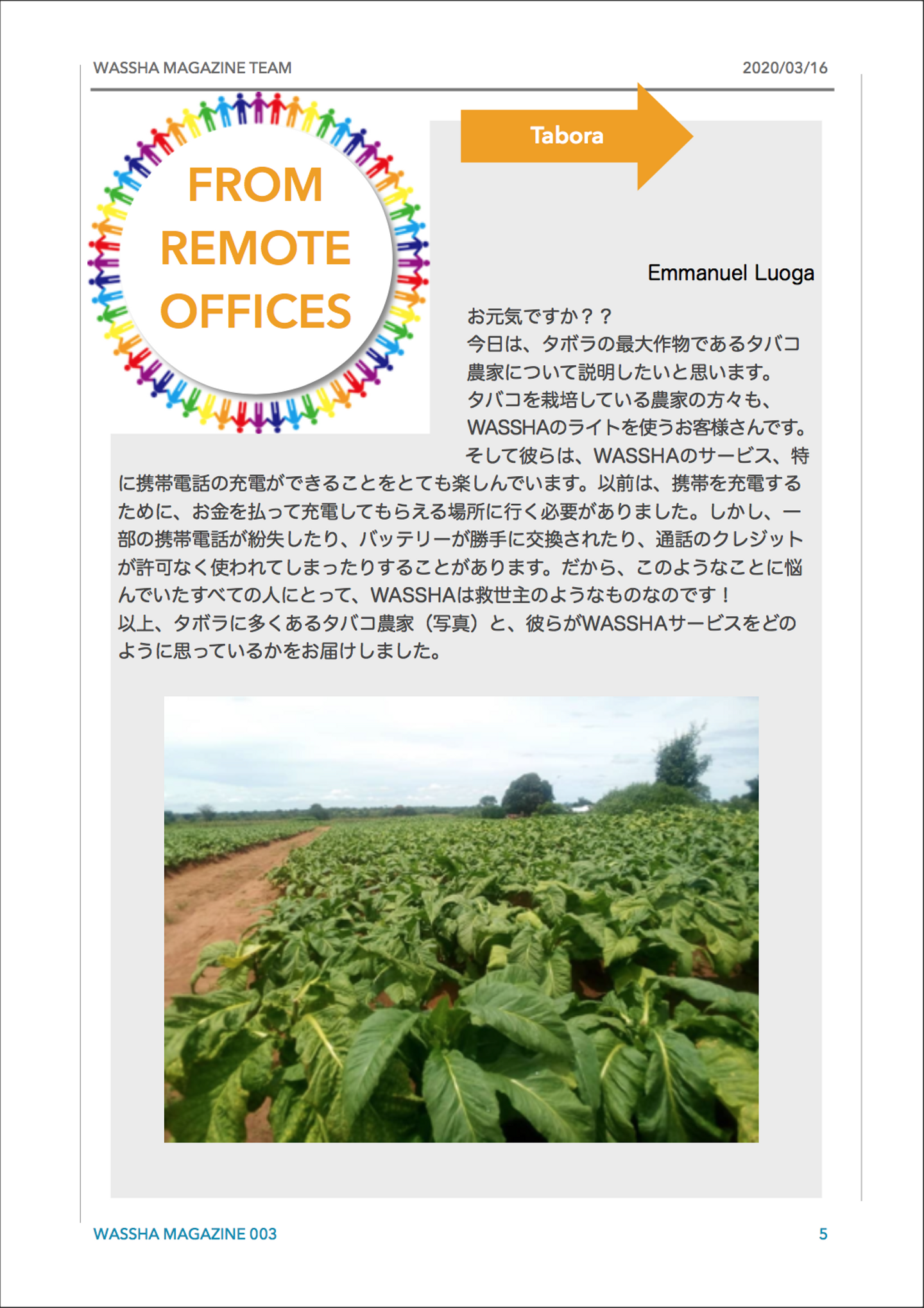 WASSHA MAGAZINE TEAM

2020/03/16

FROM REMOTE OFFICES

Tabora

Emmanuel Luoga

お元気ですか？？
今日は、タボラの最大作物であるタバコ農家について説明したいと思います。
タバコを栽培している農家の方々も、WASSHAのライトを使うお客様さんです。
そして彼らは、WASSHAのサービス、特に携帯電話の充電ができることをとても楽しんでいます。以前は、携帯を充電するために、お金を払って充電してもらえる場所に行く必要がありました。しかし、一部の携帯電話が紛失したり、バッテリーが勝手に交換されたり、通話のクレジットが許可なく使われてしまったりすることがあります。だから、このようなことに悩んでいたすべての人にとって、WASSHAは救世主のようなものなのです！
以上、タボラに多くあるタバコ農家（写真）と、彼らがWASSHAサービスをどのように思っているかをお届けしました。

WASSHA MAGAZINE 003

5